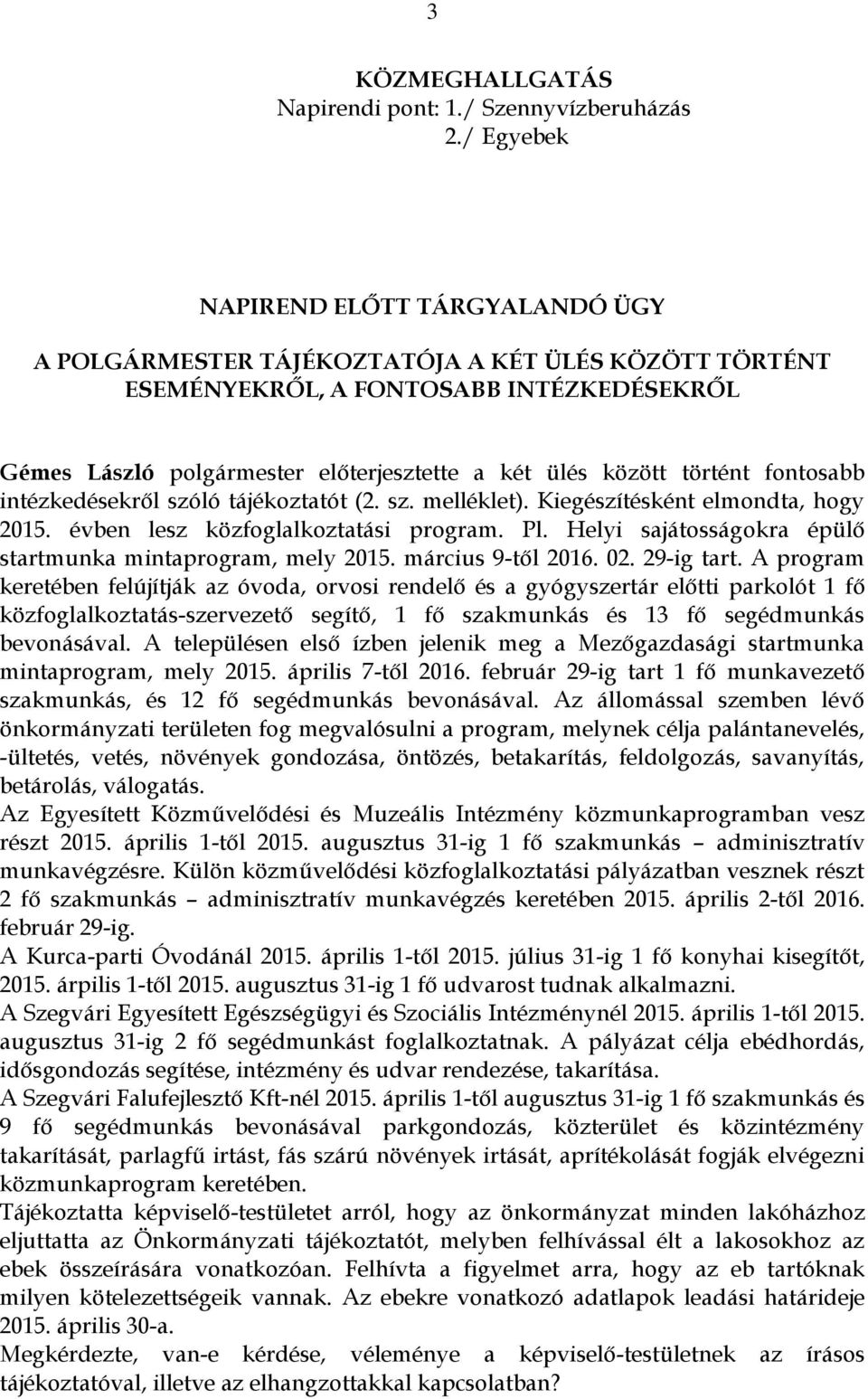 3

KÖZMEGHALLGATÁS
Napirendi pont: 1./ Szennyvízberuházás
2./ Egyebek

NAPIREND ELŐTT TÁRGYALANDÓ ÜGY
A POLGÁRMESTER TÁJÉKOZTATÓJA A KÉT ÜLÉS KÖZÖTT TÖRTÉNT ESEMÉNYEKRŐL, A FONTOSABB INTÉZKEDÉSEKRŐL

Gémes László polgármester előterjesztette a két ülés között történt fontosabb intézkedésekről szóló tájékoztatót (2. sz. melléklet). Kiegészítésként elmondta, hogy 2015. évben lesz közfoglalkoztatási program. Pl. Helyi sajátosságokra épülő startmunka mintaprogram, mely 2015. március 9-től 2016. 02. 29-ig tart. A program keretében felújítják az óvoda, orvosi rendelő és a gyógyszertár előtti parkolót 1 fő közfoglalkoztatás-szervezető segítő, 1 fő szakmunkás és 13 fő segédmunkás bevonásával. A településen első ízben jelenik meg a Mezőgazdasági startmunka mintaprogram, mely 2015. április 7-től 2016. február 29-ig tart 1 fő munkavezető szakmunkás, és 12 fő segédmunkás bevonásával. Az állomással szemben lévő önkormányzati területen fog megvalósulni a program, melynek célja palántanevelés, -ültetés, vetés, növények gondozása, öntözés, betakarítás, feldolgozás, savanyítás, betárolás, válogatás.
Az Egyesített Közművelődési és Muzeális Intézmény közmunkaprogramban vesz részt 2015. április 1-től 2015. augusztus 31-ig 1 fő szakmunkás – adminisztratív munkavégzésre. Külön közművelődési közfoglalkoztatási pályázatban vesznek részt 2 fő szakmunkás – adminisztratív munkavégzés keretében 2015. április 2-től 2016. február 29-ig.
A Kurca-parti Óvodánál 2015. április 1-től 2015. július 31-ig 1 fő konyhai kisegítőt, 2015. árpilis 1-től 2015. augusztus 31-ig 1 fő udvarost tudnak alkalmazni.
A Szegvári Egyesített Egészségügyi és Szociális Intézménynél 2015. április 1-től 2015. augusztus 31-ig 2 fő segédmunkást foglalkoztatnak. A pályázat célja ebédhordás, idősgondozás segítése, intézmény és udvar rendezése, takarítása.
A Szegvári Falufejlesztő Kft-nél 2015. április 1-től augusztus 31-ig 1 fő szakmunkás és 9 fő segédmunkás bevonásával parkgondozás, közterület és közintézmény takarítását, parlagfű irtást, fás szárú növények irtását, aprítékolását fogják elvégezni közmunkaprogram keretében.
Tájékoztatta képviselő-testületet arról, hogy az önkormányzat minden lakóházhoz eljuttatta az Önkormányzati tájékoztatót, melyben felhívással élt a lakosokhoz az ebek összeírására vonatkozóan. Felhívta a figyelmet arra, hogy az eb tartóknak milyen kötelezettségeik vannak. Az ebekre vonatkozó adatlapok leadási határideje 2015. április 30-a.
Megkérdezte, van-e kérdése, véleménye a képviselő-testületnek az írásos tájékoztatóval, illetve az elhangzottakkal kapcsolatban?